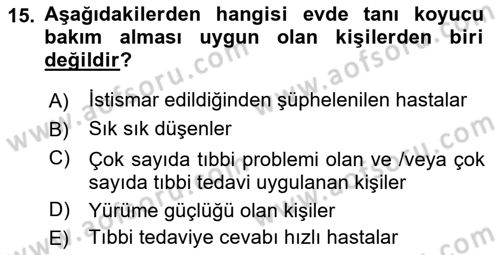 15. Aşağıdakilerden hangisi evde tanı koyucu bakım alması uygun olan kişilerden biri değildir?

A) İstismar edildiğinden şüphelenilen hastalar
B) Sık sık düşenler
C) Çok sayıda tıbbi problemi olan ve /veya çok sayıda tıbbi tedavi uygulanan kişiler
D) Yürüme güçlüğü olan kişiler
E) Tıbbi tedaviye cevabı hızlı hastalar

www.aofsoru.com